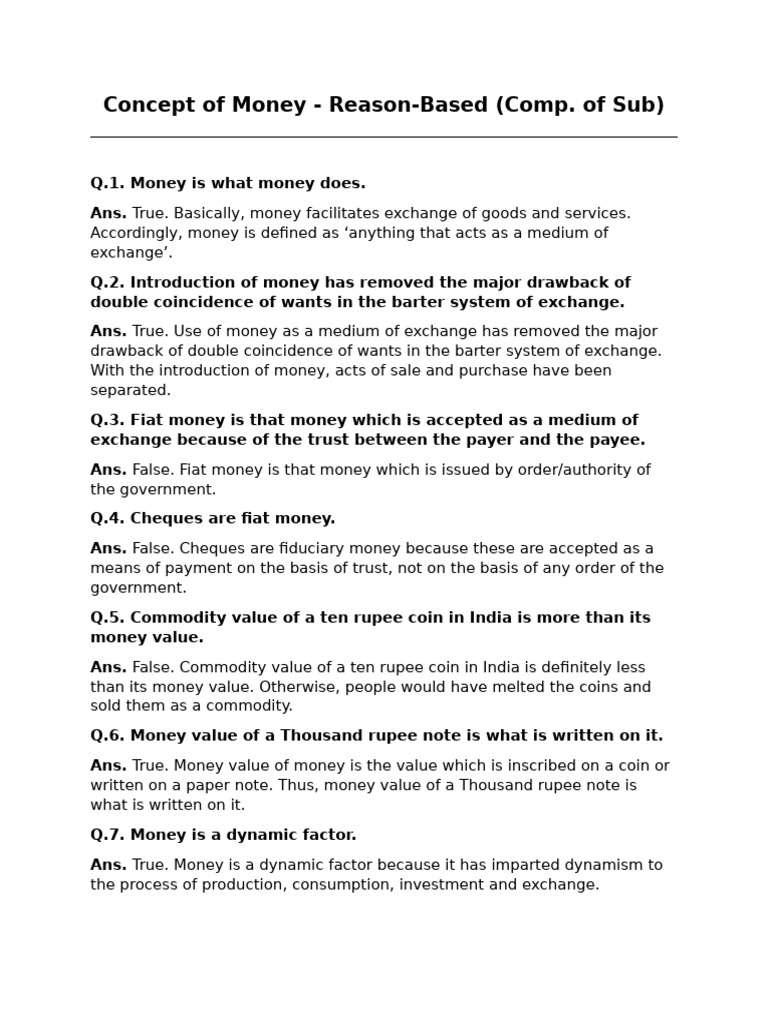 Concept of Money - Reason-Based (Comp. of Sub)

Q.1. Money is what money does.

Ans. True. Basically, money facilitates exchange of goods and services. Accordingly, money is defined as ‘anything that acts as a medium of exchange’.

Q.2. Introduction of money has removed the major drawback of double coincidence of wants in the barter system of exchange.

Ans. True. Use of money as a medium of exchange has removed the major drawback of double coincidence of wants in the barter system of exchange. With the introduction of money, acts of sale and purchase have been separated.

Q.3. Fiat money is that money which is accepted as a medium of exchange because of the trust between the payer and the payee.

Ans. False. Fiat money is that money which is issued by order/authority of the government.

Q.4. Cheques are fiat money.

Ans. False. Cheques are fiduciary money because these are accepted as a means of payment on the basis of trust, not on the basis of any order of the government.

Q.5. Commodity value of a ten rupee coin in India is more than its money value.

Ans. False. Commodity value of a ten rupee coin in India is definitely less than its money value. Otherwise, people would have melted the coins and sold them as a commodity.

Q.6. Money value of a Thousand rupee note is what is written on it.

Ans. True. Money value of money is the value which is inscribed on a coin or written on a paper note. Thus, money value of a Thousand rupee note is what is written on it.

Q.7. Money is a dynamic factor.

Ans. True. Money is a dynamic factor because it has imparted dynamism to the process of production, consumption, investment and exchange.